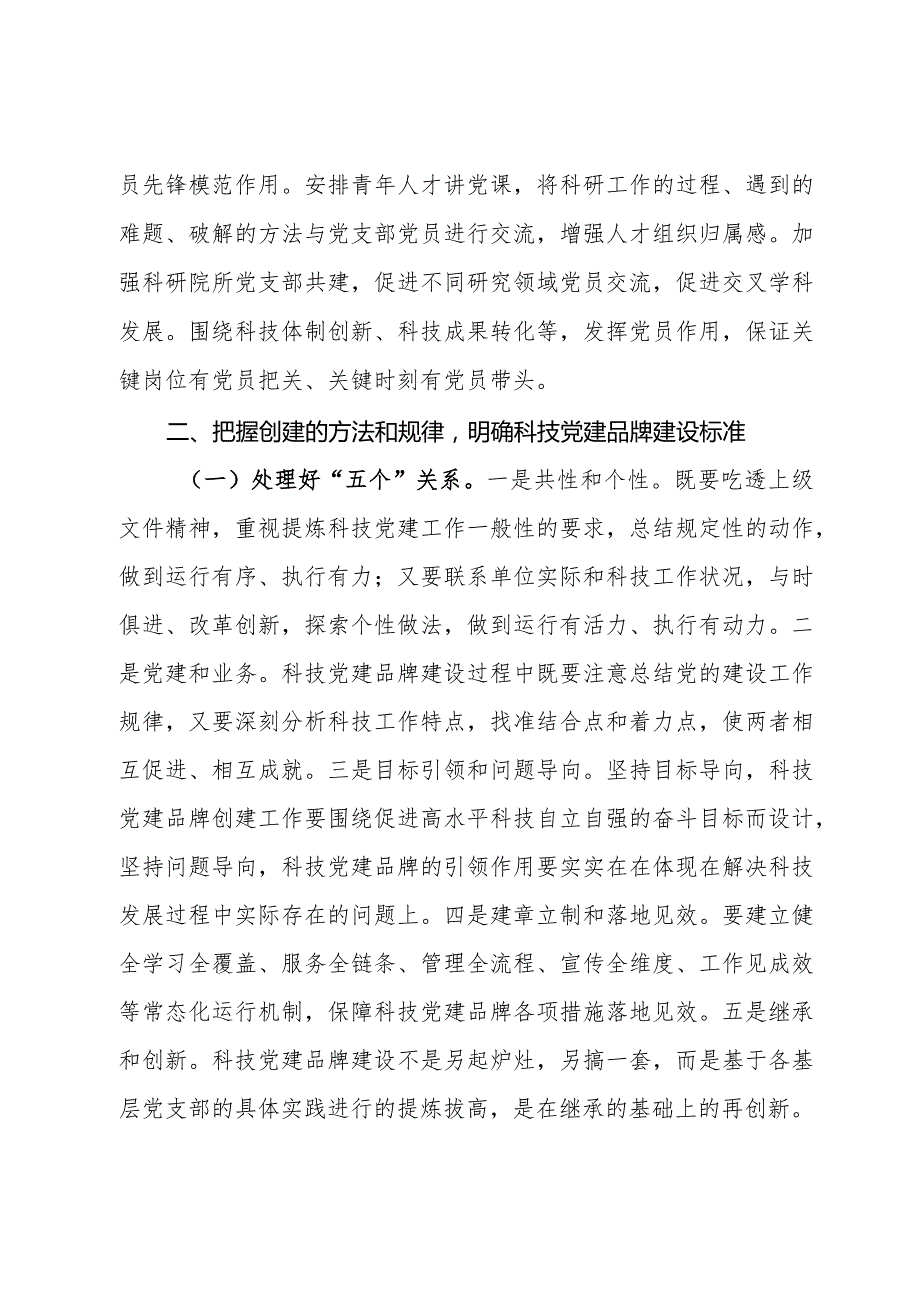 员先锋模范作用。安排青年人才讲党课，将科研工作的过程、遇到的难题、破解的方法与党支部党员进行交流，增强人才组织归属感。加强科研院所党支部共建，促进不同研究领域党员交流，促进交叉学科发展。围绕科技体制创新、科技成果转化等，发挥党员作用，保证关键岗位有党员把关、关键时刻有党员带头。

二、把握创建的方法和规律，明确科技党建品牌建设标准

（一）处理好“五个”关系。一是共性和个性。既要吃透上级文件精神，重视提炼科技党建工作一般性的要求，总结规定性的动作，做到运行有序、执行有力；又要联系单位实际和科技工作状况，与时俱进、改革创新，探索个性做法，做到运行有活力、执行有动力。二是党建和业务。科技党建品牌建设过程中既要注意总结党的建设工作规律，又要深刻分析科技工作特点，找准结合点和着力点，使两者相互促进、相互成就。三是目标引领和问题导向。坚持目标导向，科技党建品牌创建工作要围绕促进高水平科技自立自强的奋斗目标而设计，坚持问题导向，科技党建品牌的引领作用要实实在在体现在解决科技发展过程中实际存在的问题上。四是建章立制和落地见效。要建立健全学习全覆盖、服务全链条、管理全流程、宣传全维度、工作见成效等常态化运行机制，保障科技党建品牌各项措施落地见效。五是继承和创新。科技党建品牌建设不是另起炉灶，另搞一套，而是基于各基层党支部的具体实践进行的提炼拔高，是在继承的基础上的再创新。